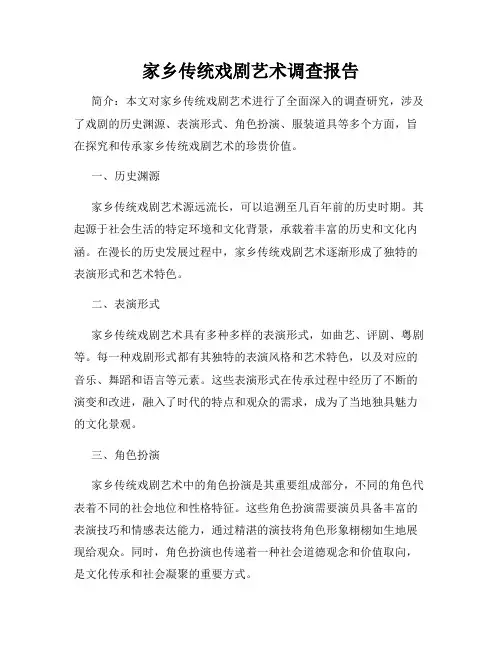 家乡传统戏剧艺术调查报告

简介：本文对家乡传统戏剧艺术进行了全面深入的调查研究，涉及了戏剧的历史渊源、表演形式、角色扮演、服装道具等多个方面，旨在探究和传承家乡传统戏剧艺术的珍贵价值。

一、历史渊源

家乡传统戏剧艺术源远流长，可以追溯至几百年前的历史时期。其起源于社会生活的特定环境和文化背景，承载着丰富的历史和文化内涵。在漫长的历史发展过程中，家乡传统戏剧艺术逐渐形成了独特的表演形式和艺术特色。

二、表演形式

家乡传统戏剧艺术具有多种多样的表演形式，如曲艺、评剧、粤剧等。每一种戏剧形式都有其独特的表演风格和艺术特色，以及对应的音乐、舞蹈和语言等元素。这些表演形式在传承过程中经历了不断的演变和改进，融入了时代的特点和观众的需求，成为了当地独具魅力的文化景观。

三、角色扮演

家乡传统戏剧艺术中的角色扮演是其重要组成部分，不同的角色代表着不同的社会地位和性格特征。这些角色扮演需要演员具备丰富的表演技巧和情感表达能力，通过精湛的演技将角色形象栩栩如生地展现给观众。同时，角色扮演也传递着一种社会道德观念和价值取向，是文化传承和社会凝聚的重要方式。